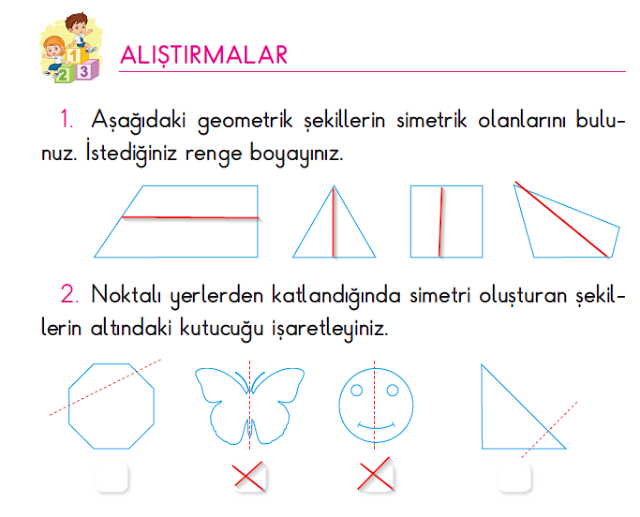 1 2 3

ALIŞTIRMALAR

1. Aşağıdaki geometrik şekillerin simetrik olanlarını bulunuz. İstediğiniz renge boyayınız.

2. Noktalı yerlerden katlandığında simetri oluşturan şekillerin altındaki kutucuğu işaretleyiniz.